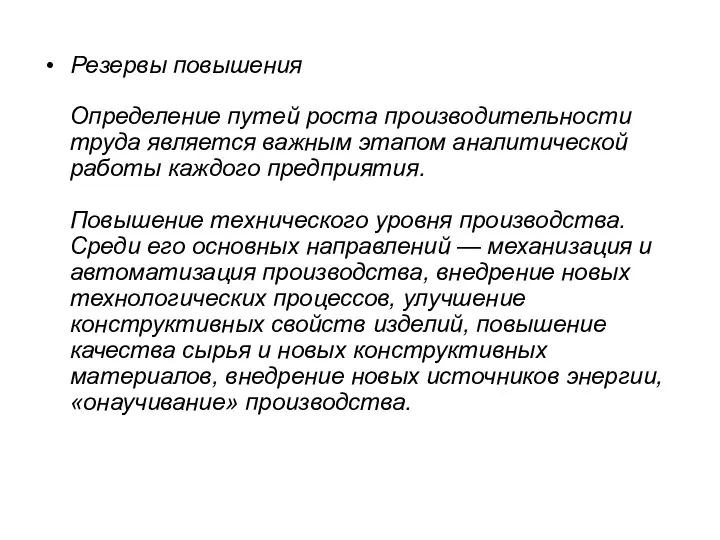 • Резервы повышения

Определение путей роста производительности труда является важным этапом аналитической работы каждого предприятия.

Повышение технического уровня производства. Среди его основных направлений — механизация и автоматизация производства, внедрение новых технологических процессов, улучшение конструктивных свойств изделий, повышение качества сырья и новых конструктивных материалов, внедрение новых источников энергии, «онаучивание» производства.